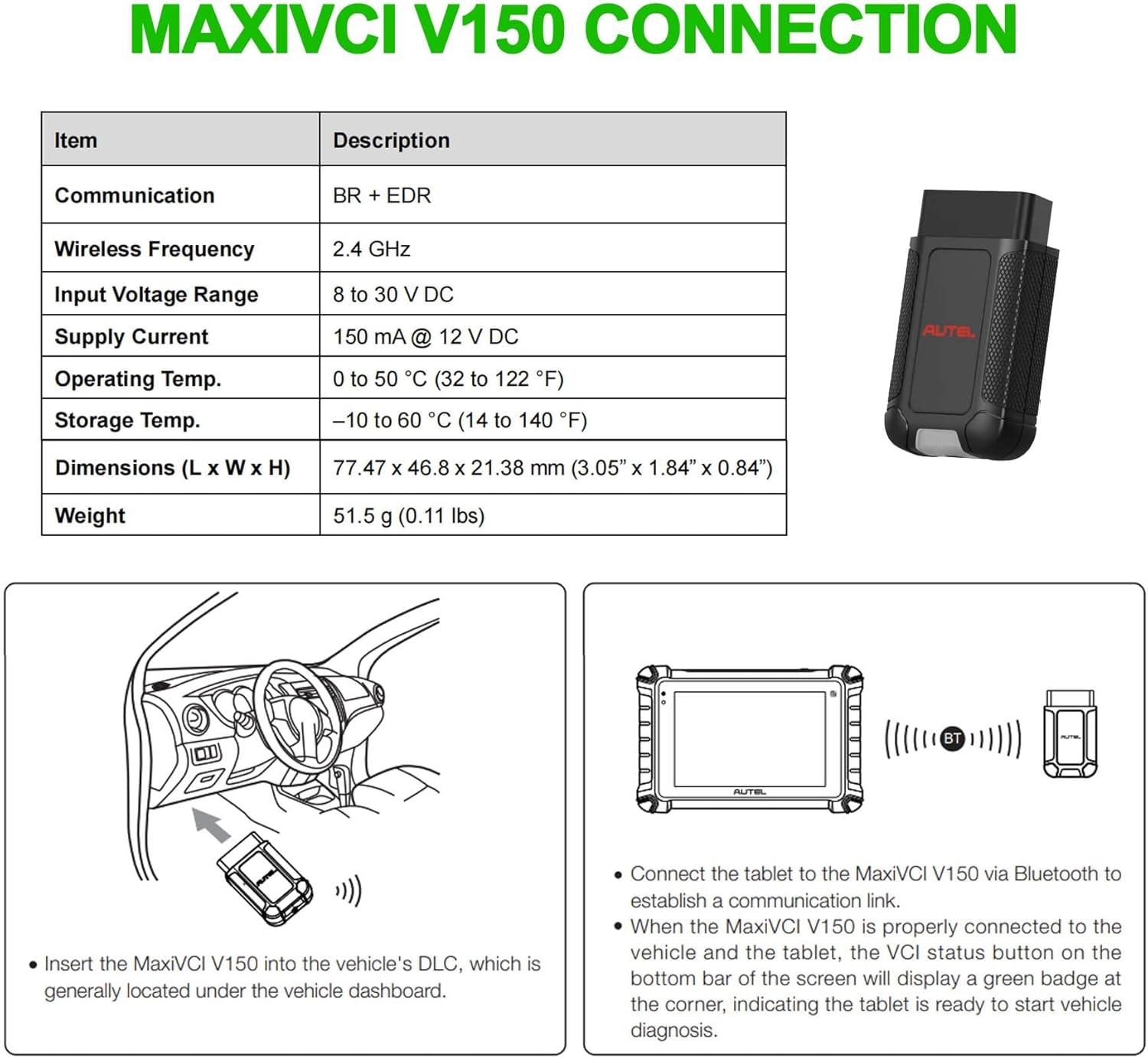 MAXIVCI V150 CONNECTION

| Item | Description |
|---|---|
| Communication | BR + EDR |
| Wireless Frequency | 2.4 GHz |
| Input Voltage Range | 8 to 30 V DC |
| Supply Current | 150 mA @ 12 V DC |
| Operating Temp. | 0 to 50 °C (32 to 122 °F) |
| Storage Temp. | –10 to 60 °C (14 to 140 °F) |
| Dimensions (L x W x H) | 77.47 x 46.8 x 21.38 mm (3.05” x 1.84” x 0.84”) |
| Weight | 51.5 g (0.11 lbs) |

AUTEL

AUTEL

• Insert the MaxiVCI V150 into the vehicle's DLC, which is generally located under the vehicle dashboard.

AUTEL

BT

AUTEL

• Connect the tablet to the MaxiVCI V150 via Bluetooth to establish a communication link.
• When the MaxiVCI V150 is properly connected to the vehicle and the tablet, the VCI status button on the bottom bar of the screen will display a green badge at the corner, indicating the tablet is ready to start vehicle diagnosis.